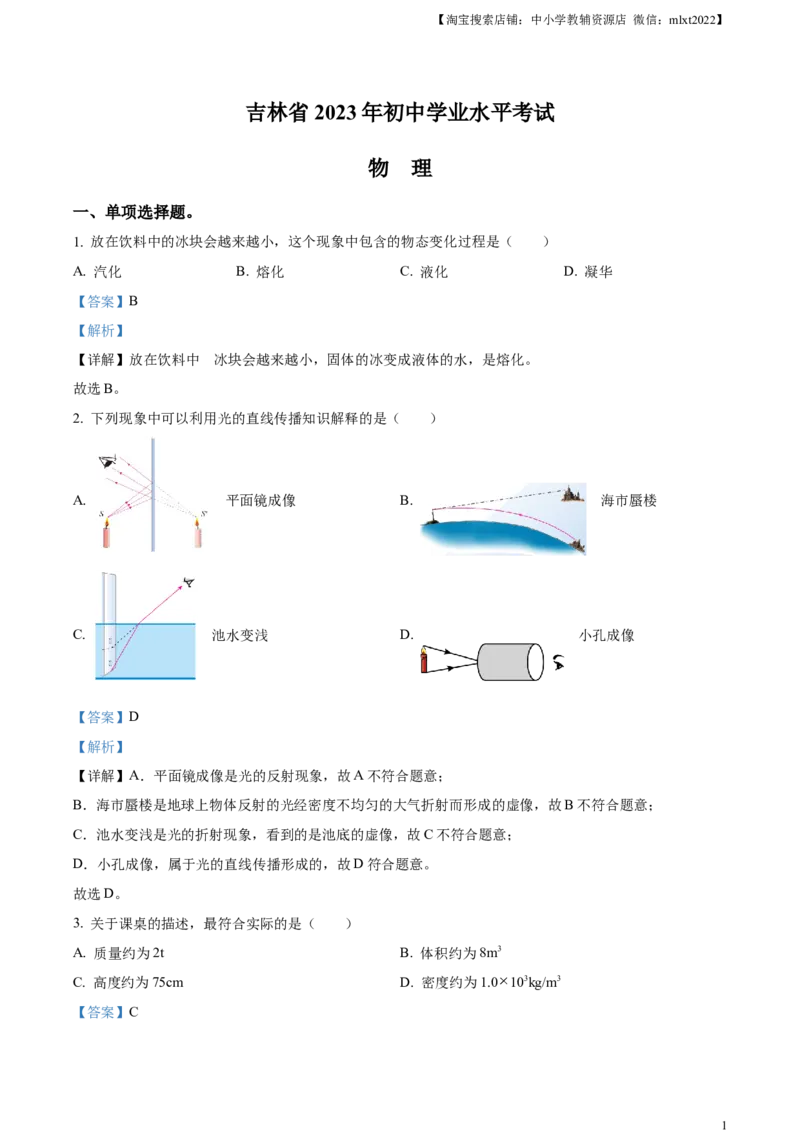 【淘宝搜索店铺：中小学教辅资源店 微信：mlxt2022】

吉林省2023年初中学业水平考试

物 理

一、单项选择题。

1. 放在饮料中的冰块会越来越小，这个现象中包含的物态变化过程是（　　）

A. 汽化 B. 熔化 C. 液化 D. 凝华

【答案】B

【解析】

【详解】放在饮料中 冰块会越来越小，固体的冰变成液体的水，是熔化。

故选B。

2. 下列现象中可以利用光的直线传播知识解释的是（　　）

A. 平面镜成像 B. 海市蜃楼

C. 池水变浅 D. 小孔成像

【答案】D

【解析】

【详解】A．平面镜成像是光的反射现象，故A不符合题意；

B．海市蜃楼是地球上物体反射的光经密度不均匀的大气折射而形成的虚像，故B不符合题意；

C．池水变浅是光的折射现象，看到的是池底的虚像，故C不符合题意；

D．小孔成像，属于光的直线传播形成的，故D符合题意。

故选D。

3. 关于课桌的描述，最符合实际的是（　　）

A. 质量约为2t B. 体积约为$8m^3$

C. 高度约为75cm D. 密度约为$1.0\times10^3kg/m^3$

【答案】C

1